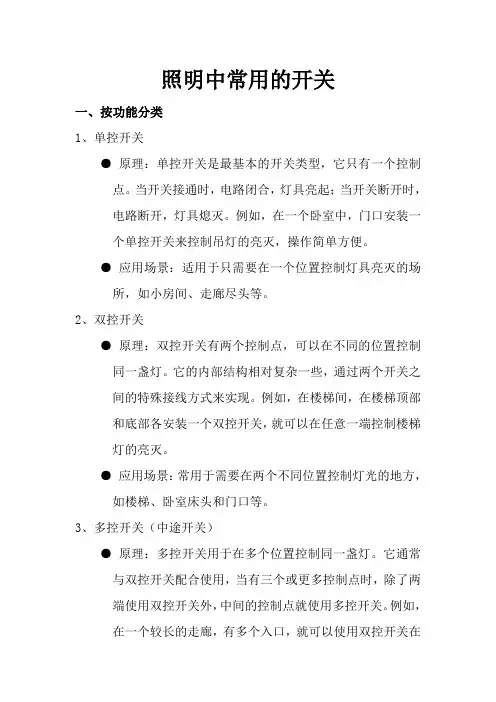 照明中常用的开关

一、按功能分类

1、单控开关

● 原理：单控开关是最基本的开关类型，它只有一个控制点。当开关接通时，电路闭合，灯具亮起；当开关断开时，电路断开，灯具熄灭。例如，在一个卧室中，门口安装一个单控开关来控制吊灯的亮灭，操作简单方便。

● 应用场景：适用于只需要在一个位置控制灯具亮灭的场所，如小房间、走廊尽头等。

2、双控开关

● 原理：双控开关有两个控制点，可以在不同的位置控制同一盏灯。它的内部结构相对复杂一些，通过两个开关之间的特殊接线方式来实现。例如，在楼梯间，在楼梯顶部和底部各安装一个双控开关，就可以在任意一端控制楼梯灯的亮灭。

● 应用场景：常用于需要在两个不同位置控制灯光的地方，如楼梯、卧室床头和门口等。

3、多控开关（中途开关）

● 原理：多控开关用于在多个位置控制同一盏灯。它通常与双控开关配合使用，当有三个或更多控制点时，除了两端使用双控开关外，中间的控制点就使用多控开关。例如，在一个较长的走廊，有多个入口，就可以使用双控开关在